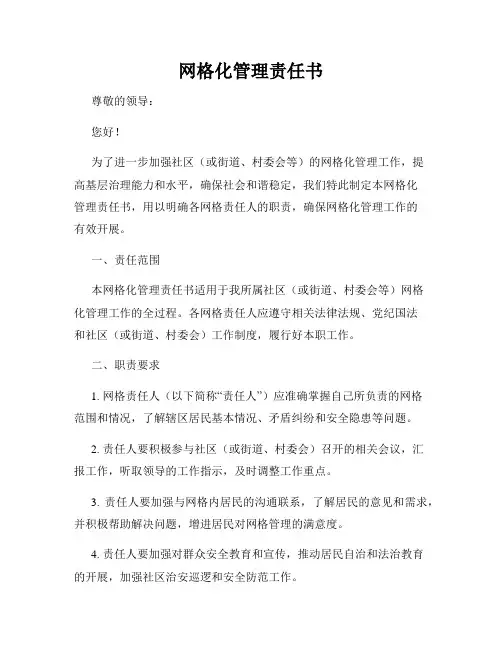 网格化管理责任书

尊敬的领导：

您好！

为了进一步加强社区（或街道、村委会等）的网格化管理工作，提高基层治理能力和水平，确保社会和谐稳定，我们特此制定本网格化管理责任书，用以明确各网格责任人的职责，确保网格化管理工作的有效开展。

一、责任范围

本网格化管理责任书适用于我所属社区（或街道、村委会等）网格化管理工作的全过程。各网格责任人应遵守相关法律法规、党纪国法和社区（或街道、村委会）工作制度，履行好本职工作。

二、职责要求

1. 网格责任人（以下简称“责任人”）应准确掌握自己所负责的网格范围和情况，了解辖区居民基本情况、矛盾纠纷和安全隐患等问题。

2. 责任人要积极参与社区（或街道、村委会）召开的相关会议，汇报工作，听取领导的工作指示，及时调整工作重点。

3. 责任人要加强与网格内居民的沟通联系，了解居民的意见和需求，并积极帮助解决问题，增进居民对网格管理的满意度。

4. 责任人要加强对群众安全教育和宣传，推动居民自治和法治教育的开展，加强社区治安巡逻和安全防范工作。